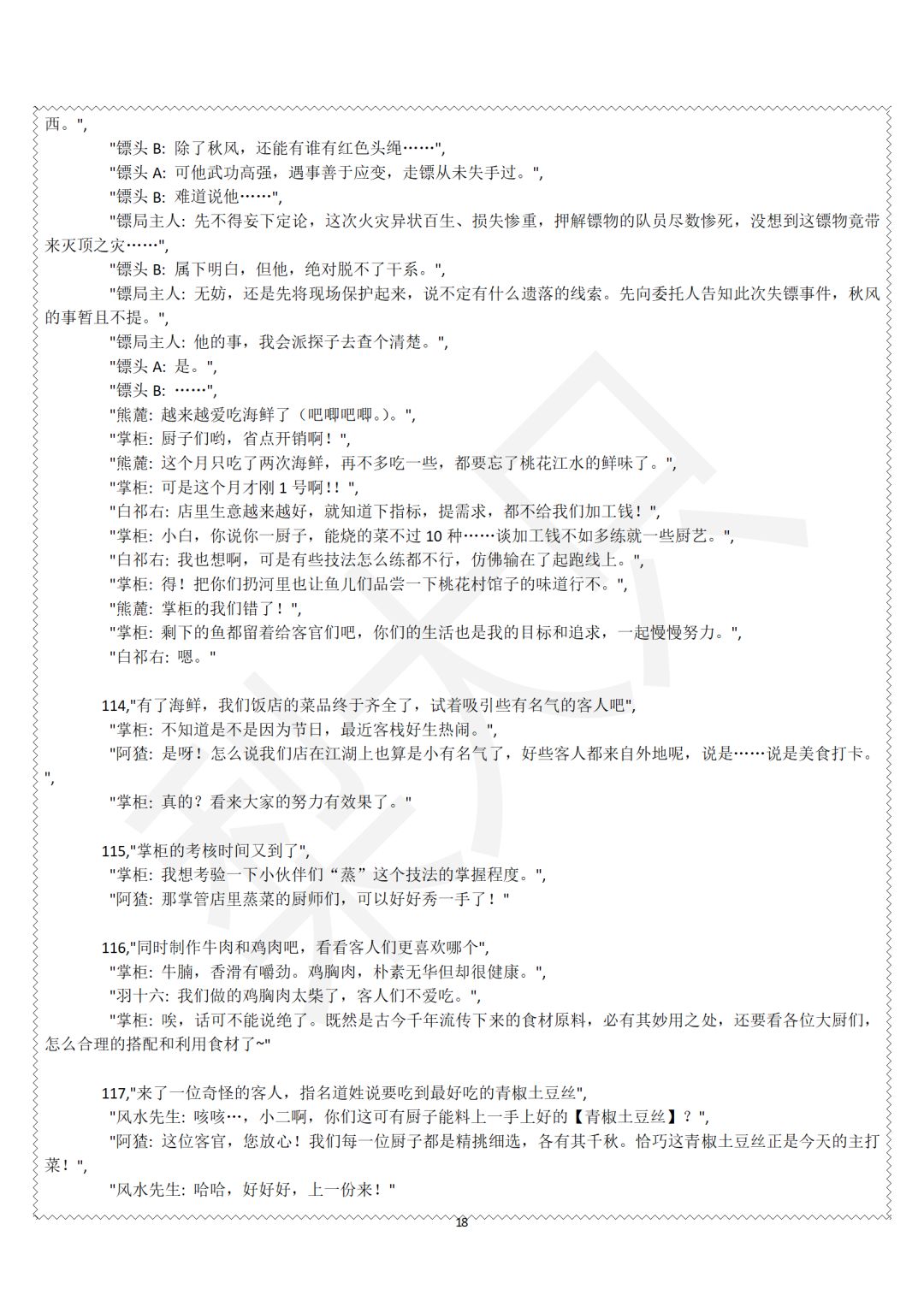 西。",

"镖头 B: 除了秋风，还能有谁有红色头绳……",

"镖头 A: 可他武功高强，遇事善于应变，走镖从未失手过。",

"镖头 B: 难道说他……",

"镖局主人: 先不得妄下定论，这次火灾异状百生、损失惨重，押解镖物的队员尽数惨死，没想到这镖物竟带来灭顶之灾……",

"镖头 B: 属下明白，但他，绝对脱不了干系。",

"镖局主人: 无妨，还是先将现场保护起来，说不定有什么遗落的线索。先向委托人告知此次失镖事件，秋风的事暂且不提。",

"镖局主人: 他的事，我会派探子去查个清楚。",

"镖头 A: 是。",

"镖头 B: ……",

"熊麓: 越来越爱吃海鲜了（吧唧吧唧。）。",

"掌柜: 厨子们哟，省点开销啊！",

"熊麓: 这个月只吃了两次海鲜，再不多吃一些，都要忘了桃花江水的鲜味了。",

"掌柜: 可是这个月才刚 1 号啊！！",

"白祁右: 店里生意越来越好，就知道下指标，提需求，都不给我们加工钱！",

"掌柜: 小白，你说你一厨子，能烧的菜不过 10 种……谈加工钱不如多练就一些厨艺。",

"白祁右: 我也想啊，可是有些技法怎么练都不行，仿佛输在了起跑线上。",

"掌柜: 得！把你们扔河里也让鱼儿们品尝一下桃花村馆子的味道行不。",

"熊麓: 掌柜的我们错了！",

"掌柜: 剩下的鱼都留着给客官们吧，你们的生活也是我的目标和追求，一起慢慢努力。",

"白祁右: 嗯。"

114,"有了海鲜，我们饭店的菜品终于齐全了，试着吸引些有名气的客人吧",

"掌柜: 不知道是不是因为节日，最近客栈好生热闹。",

"阿猹: 是呀！怎么说我们店在江湖上也算是小有名气了，好些客人都来自外地呢，说是……说是美食打卡。",

"掌柜: 真的？看来大家的努力有效果了。"

115,"掌柜的考核时间又到了",

"掌柜: 我想考验一下小伙伴们“蒸”这个技法的掌握程度。",

"阿猹: 那掌管店里蒸菜的厨师们，可以好好秀一手了！"

116,"同时制作牛肉和鸡肉吧，看看客人们更喜欢哪个",

"掌柜: 牛腩，香滑有嚼劲。鸡胸肉，朴素无华但却很健康。",

"羽十六: 我们做的鸡胸肉太柴了，客人们不爱吃。",

"掌柜: 唉，话可不能说绝了。既然是古今千年流传下来的食材原料，必有其妙用之处，还要看各位大厨们，怎么合理的搭配和利用食材了~"

117,"来了一位奇怪的客人，指名道姓说要吃到最好吃的青椒土豆丝",

"风水先生: 咳咳…，小二啊，你们这可有厨子能料上一手上好的【青椒土豆丝】？",

"阿猹: 这位客官，您放心！我们每一位厨子都是精挑细选，各有其千秋。恰巧这青椒土豆丝正是今天的主打菜！",

"风水先生: 哈哈，好好好，上一份来！"

18